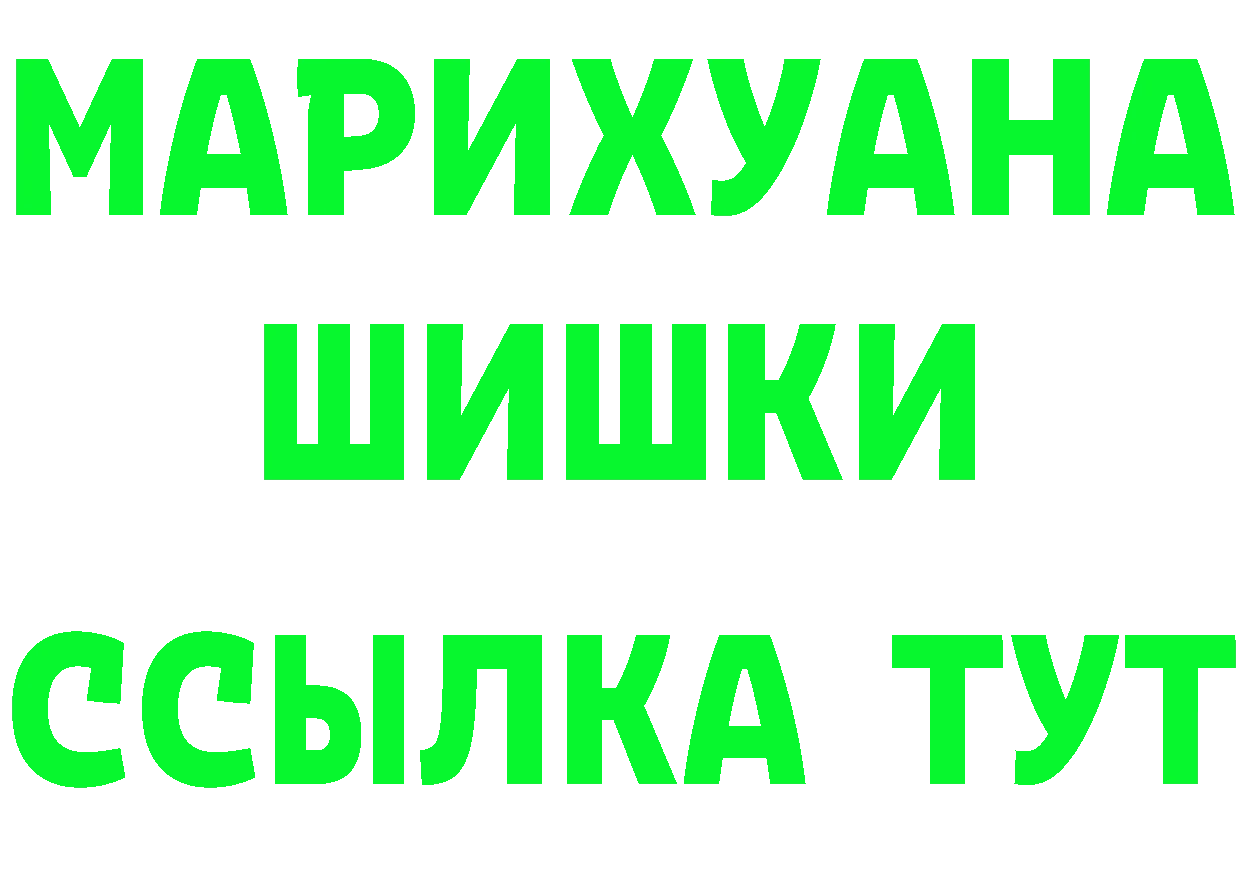 МАРИХУАНА
ШИШКИ
ССЫЛКА ТУТ